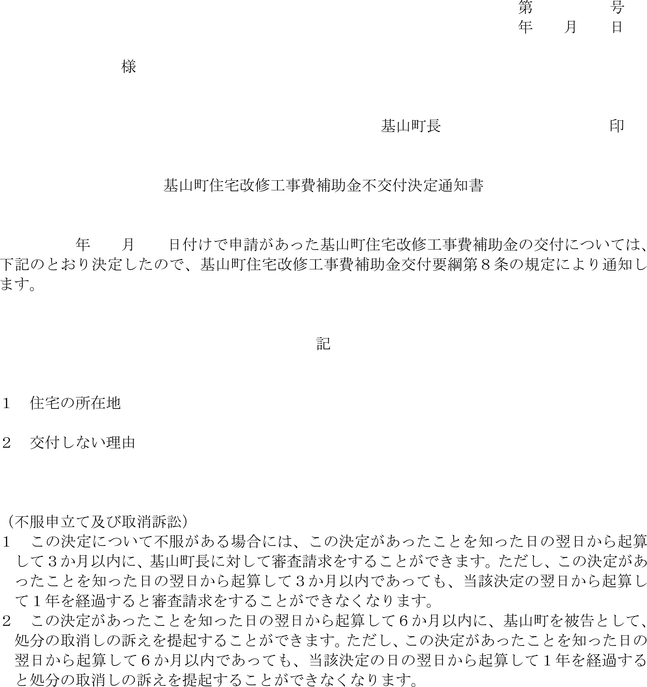 第　　号
年　月　日

様

基山町長　　　　　印

基山町住宅改修工事費補助金不交付決定通知書

年　月　日付けで申請があった基山町住宅改修工事費補助金の交付については、下記のとおり決定したので、基山町住宅改修工事費補助金交付要綱第８条の規定により通知します。

記

１　住宅の所在地

２　交付しない理由

（不服申立て及び取消訴訟）
１　この決定について不服がある場合には、この決定があったことを知った日の翌日から起算して３か月以内に、基山町長に対して審査請求をすることができます。ただし、この決定があったことを知った日の翌日から起算して３か月以内であっても、当該決定の翌日から起算して１年を経過すると審査請求をすることができなくなります。
２　この決定があったことを知った日の翌日から起算して６か月以内に、基山町を被告として、処分の取消しの訴えを提起することができます。ただし、この決定があったことを知った日の翌日から起算して６か月以内であっても、当該決定の日の翌日から起算して１年を経過すると処分の取消しの訴えを提起することができなくなります。